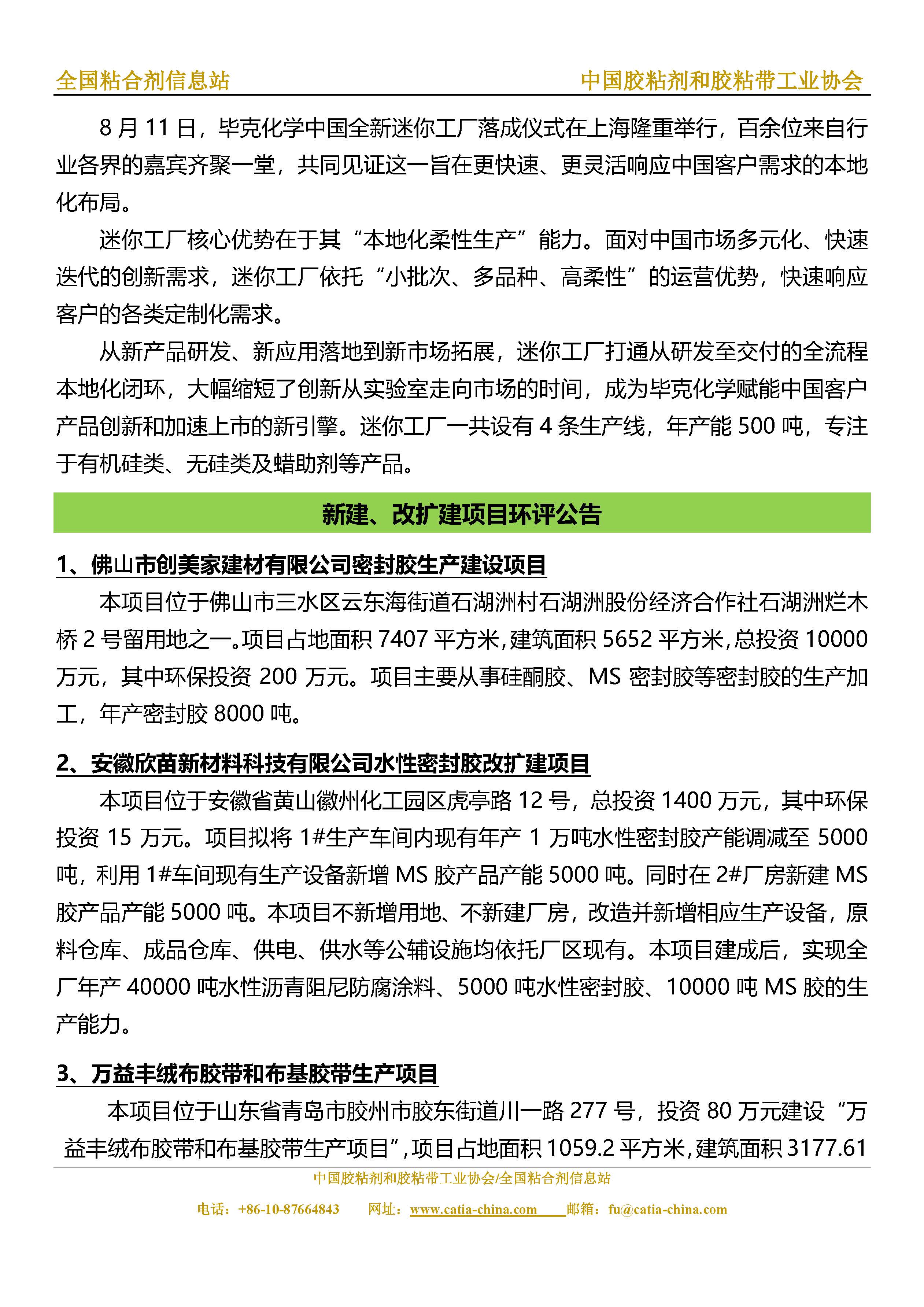 全国粘合剂信息站　　中国胶粘剂和胶粘带工业协会

8 月 11 日，毕克化学中国全新迷你工厂落成仪式在上海隆重举行，百余位来自行业各界的嘉宾齐聚一堂，共同见证这一旨在更快速、更灵活响应中国客户需求的本地化布局。

迷你工厂核心优势在于其“本地化柔性生产”能力。面对中国市场多元化、快速迭代的创新需求，迷你工厂依托“小批次、多品种、高柔性”的运营优势，快速响应客户的各类定制化需求。

从新产品研发、新应用落地到新市场拓展，迷你工厂打通从研发至交付的全流程本地化闭环，大幅缩短了创新从实验室走向市场的时间，成为毕克化学赋能中国客户产品创新和加速上市的新引擎。迷你工厂一共设有 4 条生产线，年产能 500 吨，专注于有机硅类、无硅类及蜡助剂等产品。

新建、改扩建项目环评公告

1、佛山市创美家建材有限公司密封胶生产建设项目

本项目位于佛山市三水区云东海街道石湖洲村石湖洲股份经济合作社石湖洲烂木桥 2 号留用地之一。项目占地面积 7407 平方米，建筑面积 5652 平方米，总投资 10000 万元，其中环保投资 200 万元。项目主要从事硅酮胶、MS 密封胶等密封胶的生产加工，年产密封胶 8000 吨。

2、安徽欣苗新材料科技有限公司水性密封胶改扩建项目

本项目位于安徽省黄山徽州化工园区虎亭路 12 号，总投资 1400 万元，其中环保投资 15 万元。项目拟将 1#生产车间内现有年产 1 万吨水性密封胶产能调减至 5000 吨，利用 1#车间现有生产设备新增 MS 胶产品产能 5000 吨。同时在 2#厂房新建 MS 胶产品产能 5000 吨。本项目不新增用地、不新建厂房，改造并新增相应生产设备，原料仓库、成品仓库、供电、供水等公辅设施均依托厂区现有。本项目建成后，实现全厂年产 40000 吨水性沥青阻尼防腐涂料、5000 吨水性密封胶、10000 吨 MS 胶的生产能力。

3、万益丰绒布胶带和布基胶带生产项目

本项目位于山东省青岛市胶州市胶东街道川一路 277 号，投资 80 万元建设“万益丰绒布胶带和布基胶带生产项目”，项目占地面积 1059.2 平方米，建筑面积 3177.61

中国胶粘剂和胶粘带工业协会/全国粘合剂信息站
电话：+86-10-87664843　网址：www.catia-china.com　邮箱：fu@catia-china.com